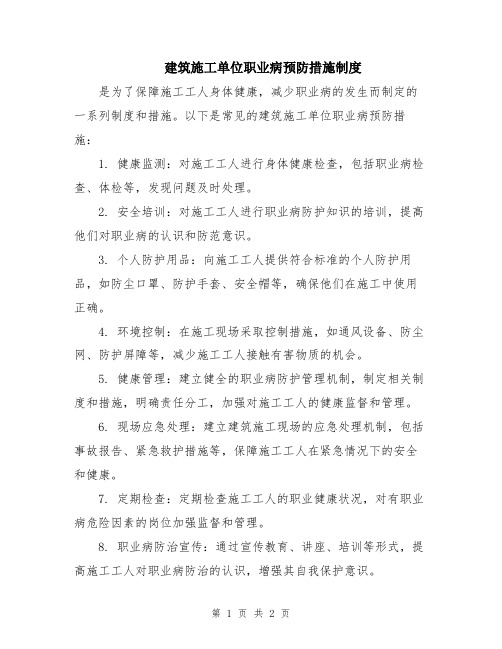 建筑施工单位职业病预防措施制度

是为了保障施工工人身体健康，减少职业病的发生而制定的一系列制度和措施。以下是常见的建筑施工单位职业病预防措施：

1. 健康监测：对施工工人进行身体健康检查，包括职业病检查、体检等，发现问题及时处理。

2. 安全培训：对施工工人进行职业病防护知识的培训，提高他们对职业病的认识和防范意识。

3. 个人防护用品：向施工工人提供符合标准的个人防护用品，如防尘口罩、防护手套、安全帽等，确保他们在施工中使用正确。

4. 环境控制：在施工现场采取控制措施，如通风设备、防尘网、防护屏障等，减少施工工人接触有害物质的机会。

5. 健康管理：建立健全的职业病防护管理机制，制定相关制度和措施，明确责任分工，加强对施工工人的健康监督和管理。

6. 现场应急处理：建立建筑施工现场的应急处理机制，包括事故报告、紧急救护措施等，保障施工工人在紧急情况下的安全和健康。

7. 定期检查：定期检查施工工人的职业健康状况，对有职业病危险因素的岗位加强监督和管理。

8. 职业病防治宣传：通过宣传教育、讲座、培训等形式，提高施工工人对职业病防治的认识，增强其自我保护意识。

第 1 页 共 2 页